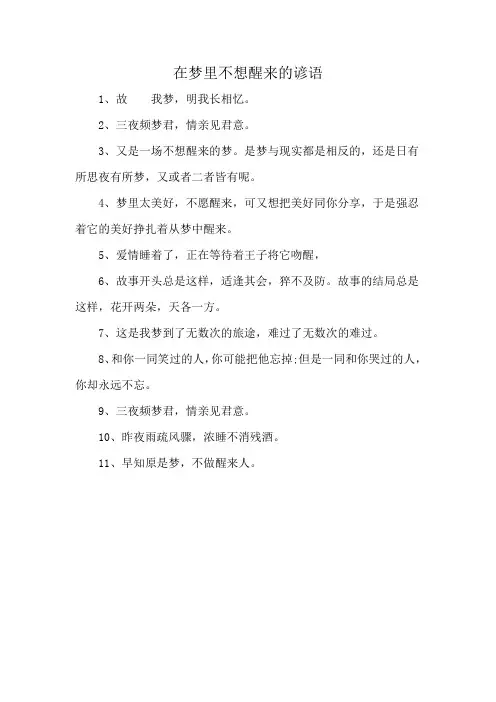 在梦里不想醒来的谚语

1、故　　我梦，明我长相忆。

2、三夜频梦君，情亲见君意。

3、又是一场不想醒来的梦。是梦与现实都是相反的，还是日有所思夜有所梦，又或者二者皆有呢。

4、梦里太美好，不愿醒来，可又想把美好同你分享，于是强忍着它的美好挣扎着从梦中醒来。

5、爱情睡着了，正在等待着王子将它吻醒，

6、故事开头总是这样，适逢其会，猝不及防。故事的结局总是这样，花开两朵，天各一方。

7、这是我梦到了无数次的旅途，难过了无数次的难过。

8、和你一同笑过的人，你可能把他忘掉;但是一同和你哭过的人，你却永远不忘。

9、三夜频梦君，情亲见君意。

10、昨夜雨疏风骤，浓睡不消残酒。

11、早知原是梦，不做醒来人。